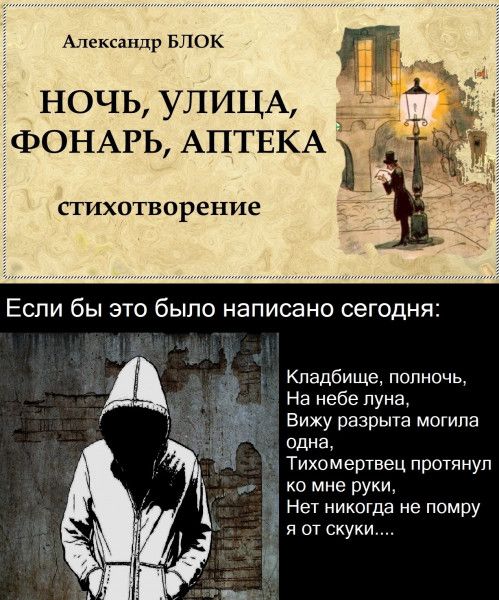 Александр БЛОК

НОЧЬ, УЛИЦА, ФОНАРЬ, АПТЕКА

стихотворение

Если бы это было написано сегодня:

Кладбище, полночь,
На небе луна,
Вижу разрыта могила одна,
Тихомертвец протянул ко мне руки,
Нет никогда не помру я от скуки....